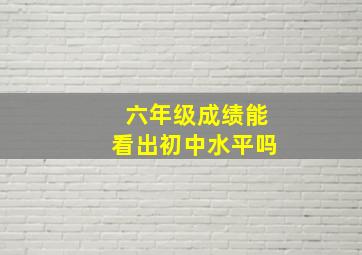 六年级成绩能
看出初中水平吗